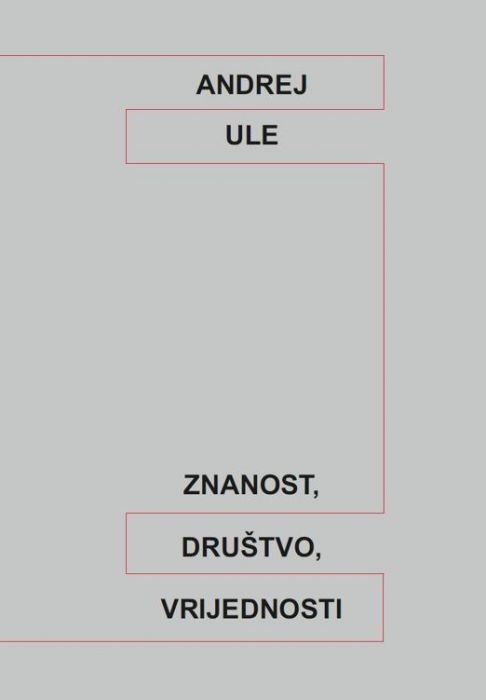 ANDREJ
ULE

ZNANOST,
DRUŠTVO,
VRIJEDNOSTI